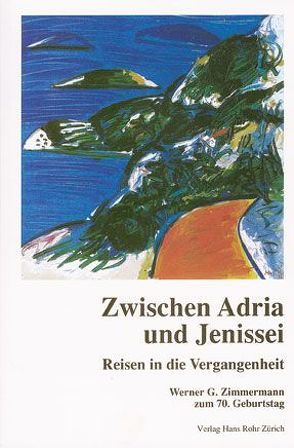 Zwischen Adria und Jenissei

Reisen in die Vergangenheit

Werner G. Zimmermann zum 70. Geburtstag

Verlag Hans Rohr Zürich